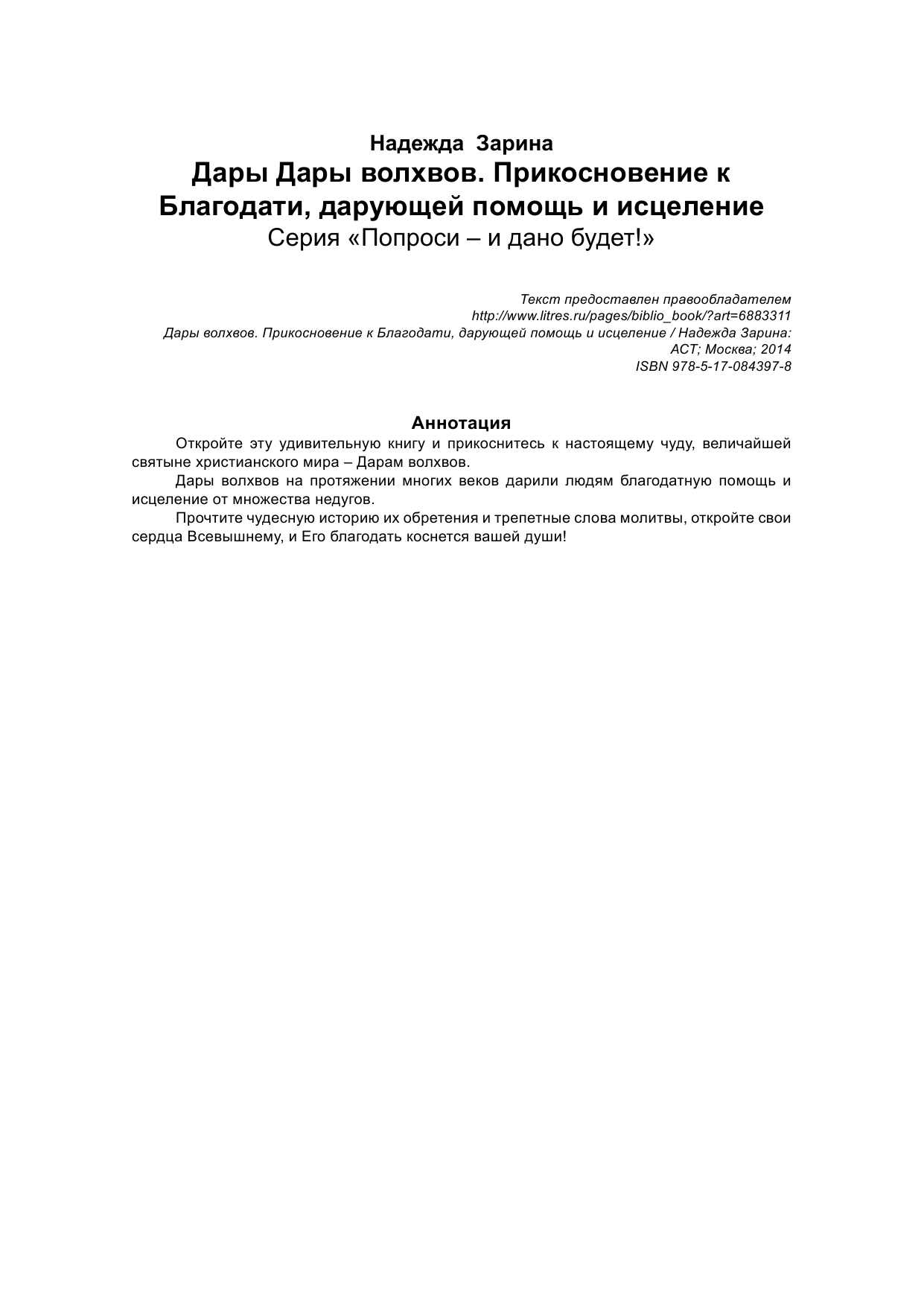 Надежда Зарина
Дары Дары волхвов. Прикосновение к Благодати, дарующей помощь и исцеление
Серия «Попроси – и дано будет!»

Текст предоставлен правообладателем
http://www.litres.ru/pages/biblio_book/?art=6883311
Дары волхвов. Прикосновение к Благодати, дарующей помощь и исцеление / Надежда Зарина: АСТ; Москва; 2014
ISBN 978-5-17-084397-8

Аннотация

Откройте эту удивительную книгу и прикоснитесь к настоящему чуду, величайшей святыне христианского мира – Дарам волхвов.

Дары волхвов на протяжении многих веков дарили людям благодатную помощь и исцеление от множества недугов.

Прочтите чудесную историю их обретения и трепетные слова молитвы, откройте свои сердца Всевышнему, и Его благодать коснется вашей души!